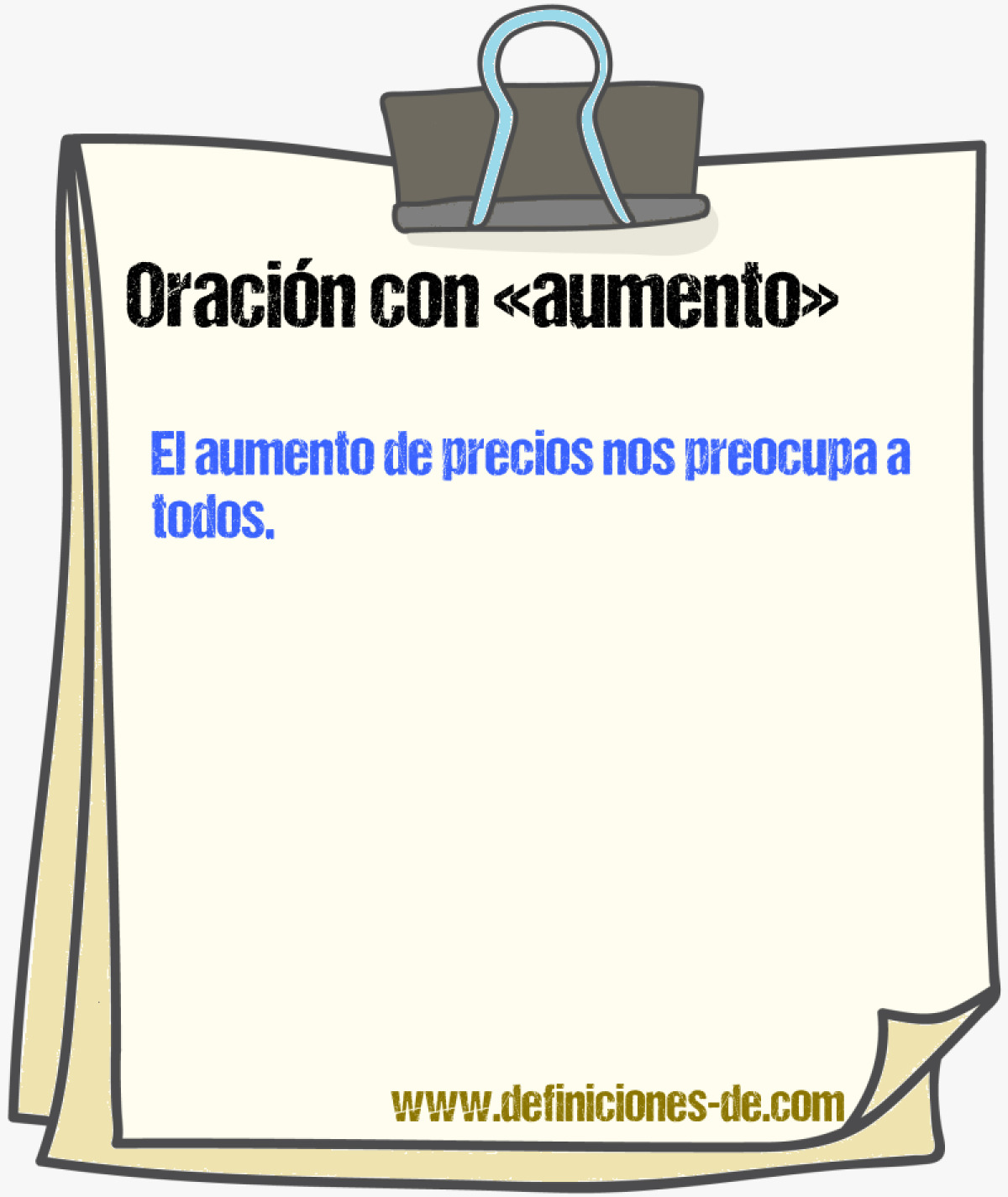 Oración con «aumento»

El aumento de precios nos preocupa a todos.

www.definiciones-de.com